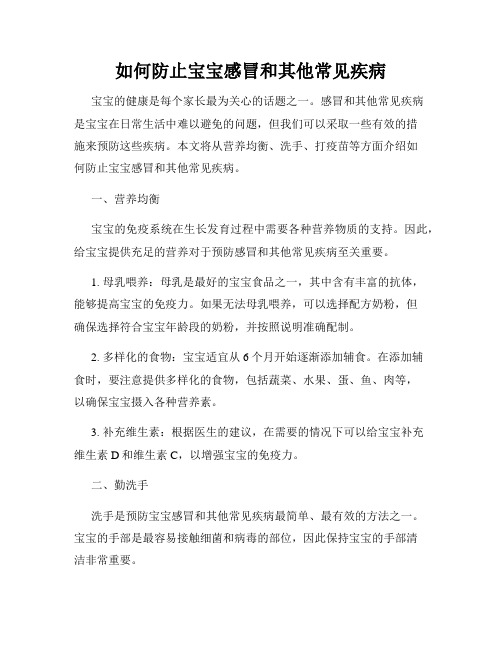 如何防止宝宝感冒和其他常见疾病

宝宝的健康是每个家长最为关心的话题之一。感冒和其他常见疾病是宝宝在日常生活中难以避免的问题，但我们可以采取一些有效的措施来预防这些疾病。本文将从营养均衡、洗手、打疫苗等方面介绍如何防止宝宝感冒和其他常见疾病。

一、营养均衡

宝宝的免疫系统在生长发育过程中需要各种营养物质的支持。因此，给宝宝提供充足的营养对于预防感冒和其他常见疾病至关重要。

1. 母乳喂养：母乳是最好的宝宝食品之一，其中含有丰富的抗体，能够提高宝宝的免疫力。如果无法母乳喂养，可以选择配方奶粉，但确保选择符合宝宝年龄段的奶粉，并按照说明准确配制。

2. 多样化的食物：宝宝适宜从 6 个月开始逐渐添加辅食。在添加辅食时，要注意提供多样化的食物，包括蔬菜、水果、蛋、鱼、肉等，以确保宝宝摄入各种营养素。

3. 补充维生素：根据医生的建议，在需要的情况下可以给宝宝补充维生素 D 和维生素 C，以增强宝宝的免疫力。

二、勤洗手

洗手是预防宝宝感冒和其他常见疾病最简单、最有效的方法之一。宝宝的手部是最容易接触细菌和病毒的部位，因此保持宝宝的手部清洁非常重要。